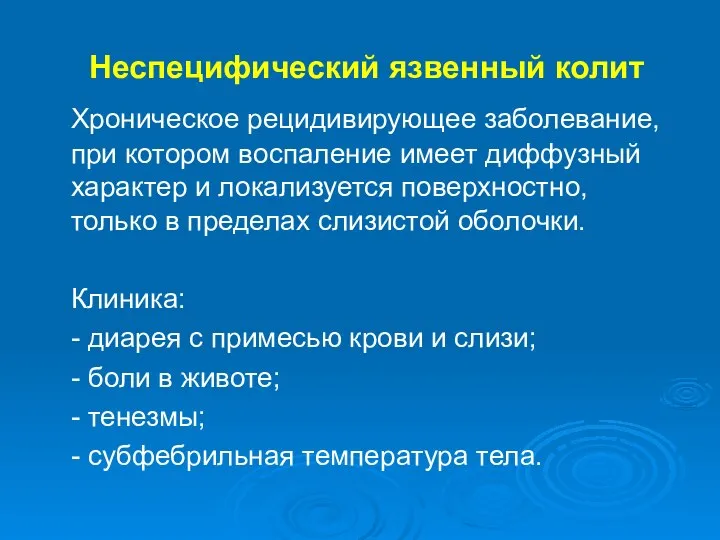 Неспецифический язвенный колит

Хроническое рецидивирующее заболевание, при котором воспаление имеет диффузный характер и локализуется поверхностно, только в пределах слизистой оболочки.

Клиника:
- диарея с примесью крови и слизи;
- боли в животе;
- тенезмы;
- субфебрильная температура тела.